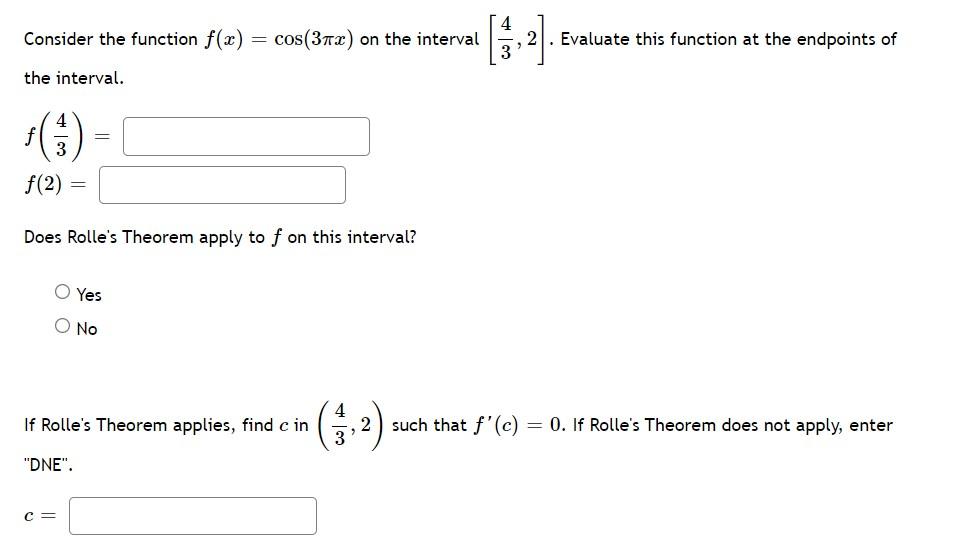 Consider the function $f(x) = \cos(3\pi x)$ on the interval $\left[\frac{4}{3}, 2\right]$. Evaluate this function at the endpoints of the interval.

$f\left(\frac{4}{3}\right) =$

$f(2) =$

Does Rolle's Theorem apply to $f$ on this interval?

Yes
No

If Rolle's Theorem applies, find $c$ in $\left(\frac{4}{3}, 2\right)$ such that $f'(c) = 0$. If Rolle's Theorem does not apply, enter "DNE".

$c =$